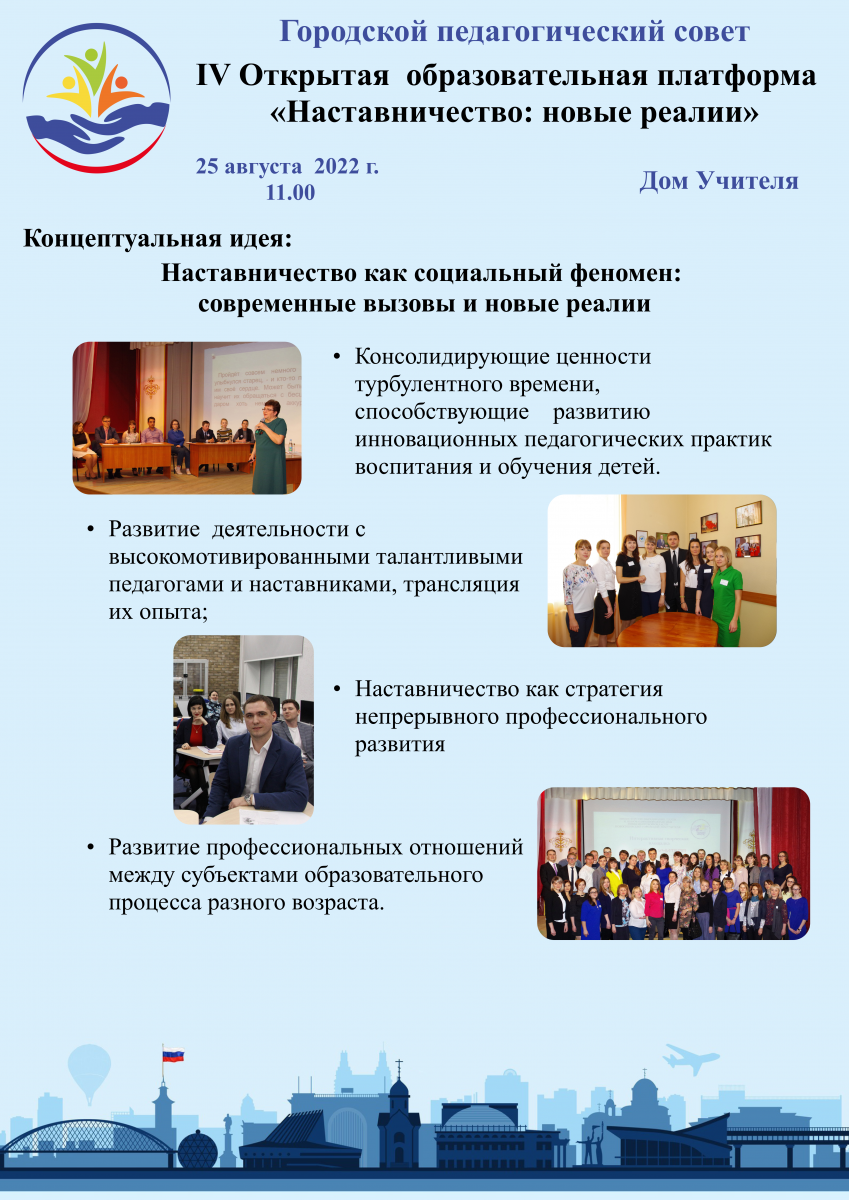 Городской педагогический совет

IV Открытая образовательная платформа «Наставничество: новые реалии»

25 августа 2022 г.
11.00

Дом Учителя

Концептуальная идея:

Наставничество как социальный феномен: современные вызовы и новые реалии

• Консолидирующие ценности турбулентного времени, способствующие развитию инновационных педагогических практик воспитания и обучения детей.

• Развитие деятельности с высокомотивированными талантливыми педагогами и наставниками, трансляция их опыта;

• Наставничество как стратегия непрерывного профессионального развития

• Развитие профессиональных отношений между субъектами образовательного процесса разного возраста.